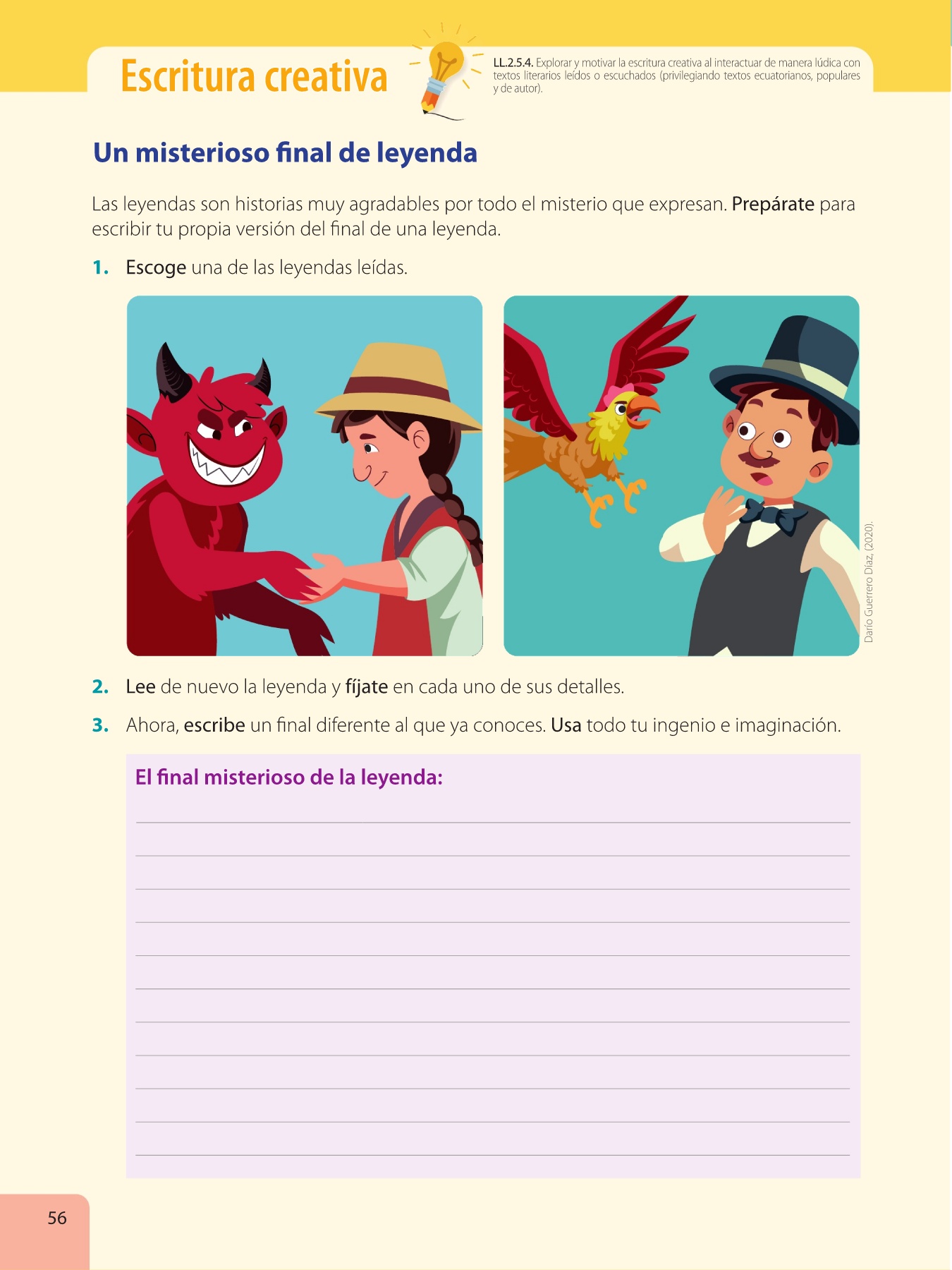 Escritura creativa

LL.2.5.4. Explorar y motivar la escritura creativa al interactuar de manera lúdica con textos literarios leídos o escuchados (privilegiando textos ecuatorianos, populares y de autor).

Un misterioso final de leyenda

Las leyendas son historias muy agradables por todo el misterio que expresan. Prepárate para escribir tu propia versión del final de una leyenda.

1. Escoge una de las leyendas leídas.

Darío Guerrero Díaz, (2020).

2. Lee de nuevo la leyenda y fíjate en cada uno de sus detalles.

3. Ahora, escribe un final diferente al que ya conoces. Usa todo tu ingenio e imaginación.

El final misterioso de la leyenda:

56